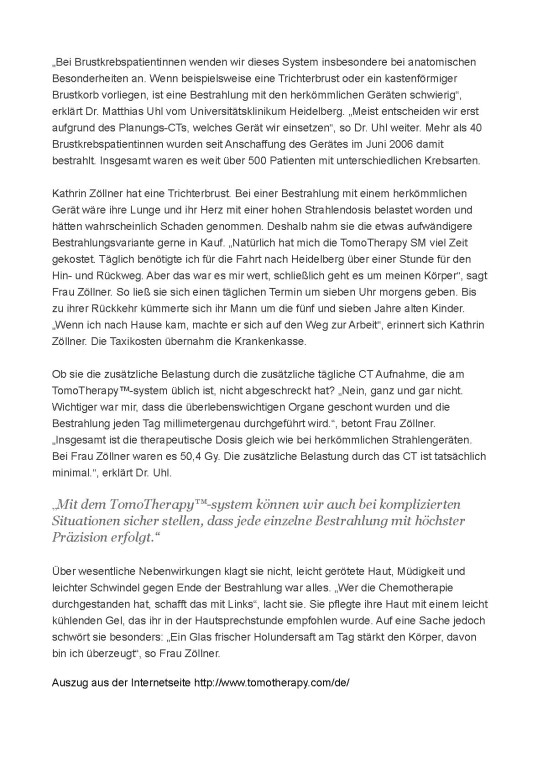 „Bei Brustkrebspatientinnen wenden wir dieses System insbesondere bei anatomischen Besonderheiten an. Wenn beispielsweise eine Trichterbrust oder ein kastenförmiger Brustkorb vorliegen, ist eine Bestrahlung mit den herkömmlichen Geräten schwierig", erklärt Dr. Matthias Uhl vom Universitätsklinikum Heidelberg. „Meist entscheiden wir erst aufgrund des Planungs-CTs, welches Gerät wir einsetzen", so Dr. Uhl weiter. Mehr als 40 Brustkrebspatientinnen wurden seit Anschaffung des Gerätes im Juni 2006 damit bestrahlt. Insgesamt waren es weit über 500 Patienten mit unterschiedlichen Krebsarten.

Kathrin Zöllner hat eine Trichterbrust. Bei einer Bestrahlung mit einem herkömmlichen Gerät wäre ihre Lunge und ihr Herz mit einer hohen Strahlendosis belastet worden und hätten wahrscheinlich Schaden genommen. Deshalb nahm sie die etwas aufwändigere Bestrahlungsvariante gerne in Kauf. „Natürlich hat mich die TomoTherapy SM viel Zeit gekostet. Täglich benötigte ich für die Fahrt nach Heidelberg über einer Stunde für den Hin- und Rückweg. Aber das war es mir wert, schließlich geht es um meinen Körper", sagt Frau Zöllner. So ließ sie sich einen täglichen Termin um sieben Uhr morgens geben. Bis zu ihrer Rückkehr kümmerte sich ihr Mann um die fünf und sieben Jahre alten Kinder. „Wenn ich nach Hause kam, machte er sich auf den Weg zur Arbeit", erinnert sich Kathrin Zöllner. Die Taxikosten übernahm die Krankenkasse.

Ob sie die zusätzliche Belastung durch die zusätzliche tägliche CT Aufnahme, die am TomoTherapy™-system üblich ist, nicht abgeschreckt hat? „Nein, ganz und gar nicht. Wichtiger war mir, dass die überlebenswichtigen Organe geschont wurden und die Bestrahlung jeden Tag millimetergenau durchgeführt wird.", betont Frau Zöllner. „Insgesamt ist die therapeutische Dosis gleich wie bei herkömmlichen Strahlengeräten. Bei Frau Zöllner waren es 50,4 Gy. Die zusätzliche Belastung durch das CT ist tatsächlich minimal.", erklärt Dr. Uhl.

„Mit dem TomoTherapy™-system können wir auch bei komplizierten Situationen sicher stellen, dass jede einzelne Bestrahlung mit höchster Präzision erfolgt."

Über wesentliche Nebenwirkungen klagt sie nicht, leicht gerötete Haut, Müdigkeit und leichter Schwindel gegen Ende der Bestrahlung war alles. „Wer die Chemotherapie durchgestanden hat, schafft das mit Links", lacht sie. Sie pflegte ihre Haut mit einem leicht kühlenden Gel, das ihr in der Hautsprechstunde empfohlen wurde. Auf eine Sache jedoch schwört sie besonders: „Ein Glas frischer Holundersaft am Tag stärkt den Körper, davon bin ich überzeugt", so Frau Zöllner.

Auszug aus der Internetseite http://www.tomotherapy.com/de/